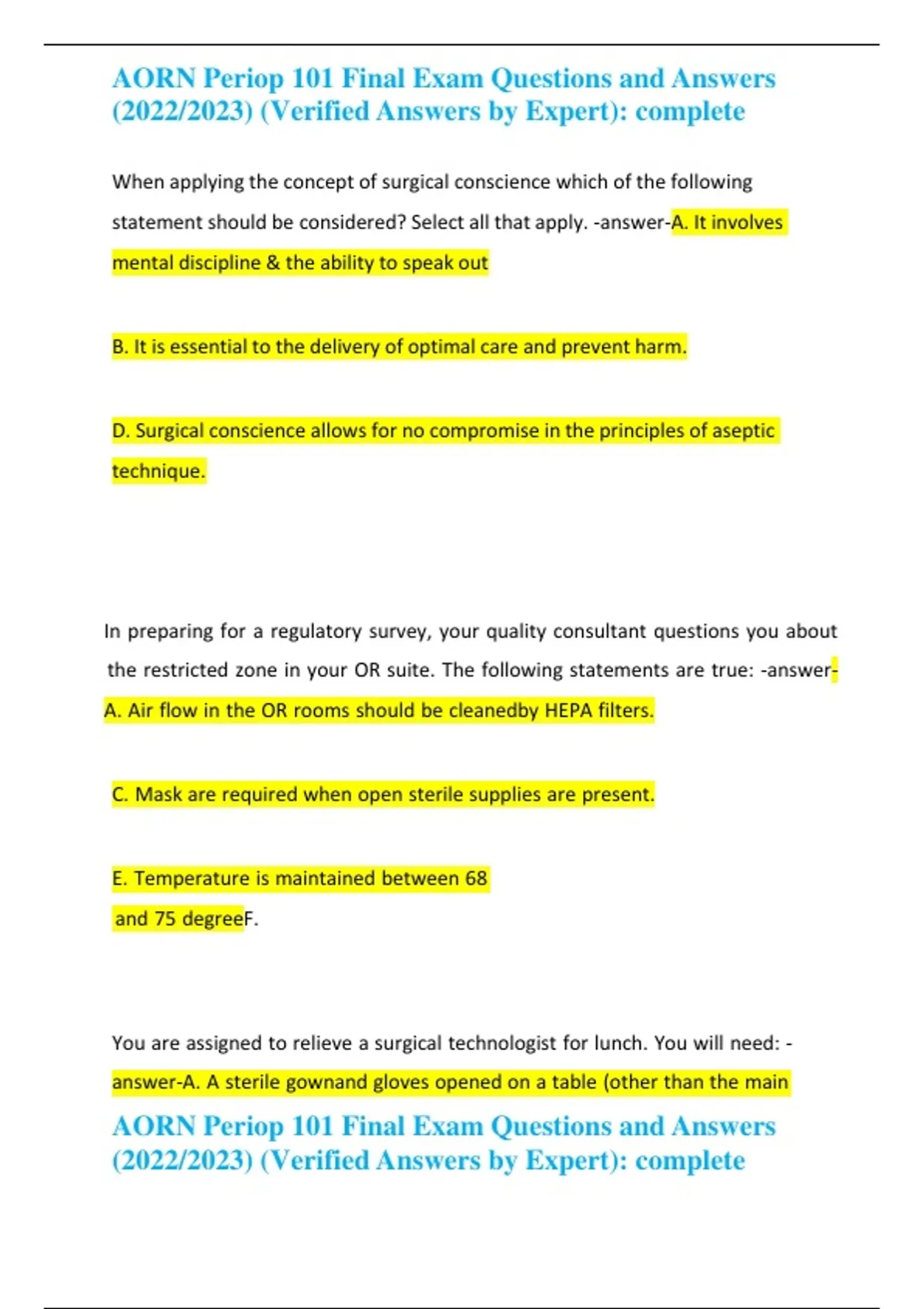 AORN Periop 101 Final Exam Questions and Answers (2022/2023) (Verified Answers by Expert): complete

When applying the concept of surgical conscience which of the following statement should be considered? Select all that apply. -answer-A. It involves mental discipline & the ability to speak out

B. It is essential to the delivery of optimal care and prevent harm.

D. Surgical conscience allows for no compromise in the principles of aseptic technique.

In preparing for a regulatory survey, your quality consultant questions you about the restricted zone in your OR suite. The following statements are true: -answer-A. Air flow in the OR rooms should be cleanedby HEPA filters.

C. Mask are required when open sterile supplies are present.

E. Temperature is maintained between 68
and 75 degreeF.

You are assigned to relieve a surgical technologist for lunch. You will need: -answer-A. A sterile gownand gloves opened on a table (other than the main

AORN Periop 101 Final Exam Questions and Answers (2022/2023) (Verified Answers by Expert): complete